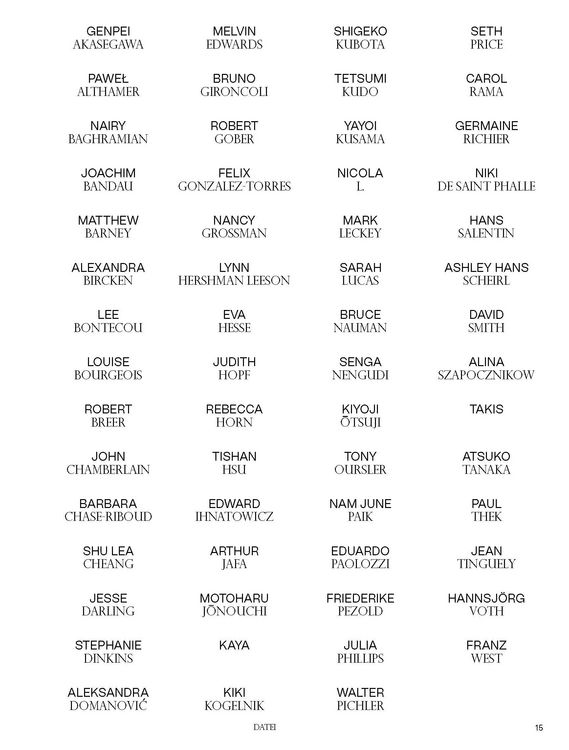 GENPEI
AKASEGAWA

PAWEŁ
ALTHAMER

NAIRY
BAGHRAMIAN

JOACHIM
BANDAU

MATTHEW
BARNEY

ALEXANDRA
BIRCKEN

LEE
BONTECOU

LOUISE
BOURGEOIS

ROBERT
BREER

JOHN
CHAMBERLAIN

BARBARA
CHASE-RIBOUD

SHU LEA
CHEANG

JESSE
DARLING

STEPHANIE
DINKINS

ALEKSANDRA
DOMANOVIĆ

MELVIN
EDWARDS

BRUNO
GIRONCOLI

ROBERT
GOBER

FELIX
GONZALEZ-TORRES

NANCY
GROSSMAN

LYNN
HERSHMAN LEESON

EVA
HESSE

JUDITH
HOPF

REBECCA
HORN

TISHAN
HSU

EDWARD
IHNATOWICZ

ARTHUR
JAFA

MOTOHARU
JŌNOUCHI

KAYA

KIKI
KOGELNIK

SHIGEKO
KUBOTA

TETSUMI
KUDO

YAYOI
KUSAMA

NICOLA
L.

MARK
LECKEY

SARAH
LUCAS

BRUCE
NAUMAN

SENGA
NENGUDI

KIYOJI
ŌTSUJI

TONY
OURSLER

NAM JUNE
PAIK

EDUARDO
PAOLOZZI

FRIEDERIKE
PEZOLD

JULIA
PHILLIPS

WALTER
PICHLER

SETH
PRICE

CAROL
RAMA

GERMAINE
RICHIER

NIKI
DE SAINT PHALLE

HANS
SALENTIN

ASHLEY HANS
SCHEIRL

DAVID
SMITH

ALINA
SZAPOCZNIKOW

TAKIS

ATSUKO
TANAKA

PAUL
THEK

JEAN
TINGUELY

HANNSJÖRG
VOTH

FRANZ
WEST

DATEI

15